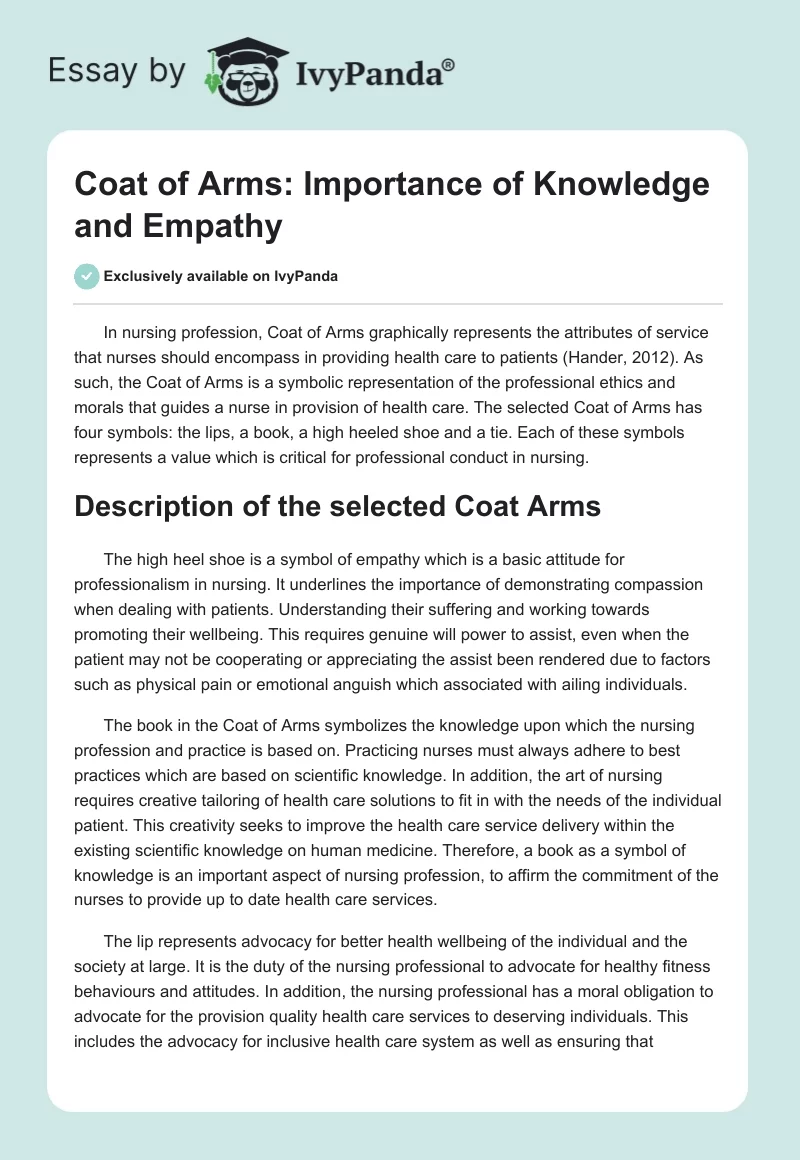 Essay by IvyPanda®

Coat of Arms: Importance of Knowledge and Empathy

Exclusively available on IvyPanda

In nursing profession, Coat of Arms graphically represents the attributes of service that nurses should encompass in providing health care to patients (Hander, 2012). As such, the Coat of Arms is a symbolic representation of the professional ethics and morals that guides a nurse in provision of health care. The selected Coat of Arms has four symbols: the lips, a book, a high heeled shoe and a tie. Each of these symbols represents a value which is critical for professional conduct in nursing.

Description of the selected Coat Arms

The high heel shoe is a symbol of empathy which is a basic attitude for professionalism in nursing. It underlines the importance of demonstrating compassion when dealing with patients. Understanding their suffering and working towards promoting their wellbeing. This requires genuine will power to assist, even when the patient may not be cooperating or appreciating the assist been rendered due to factors such as physical pain or emotional anguish which associated with ailing individuals.

The book in the Coat of Arms symbolizes the knowledge upon which the nursing profession and practice is based on. Practicing nurses must always adhere to best practices which are based on scientific knowledge. In addition, the art of nursing requires creative tailoring of health care solutions to fit in with the needs of the individual patient. This creativity seeks to improve the health care service delivery within the existing scientific knowledge on human medicine. Therefore, a book as a symbol of knowledge is an important aspect of nursing profession, to affirm the commitment of the nurses to provide up to date health care services.

The lip represents advocacy for better health wellbeing of the individual and the society at large. It is the duty of the nursing professional to advocate for healthy fitness behaviours and attitudes. In addition, the nursing professional has a moral obligation to advocate for the provision quality health care services to deserving individuals. This includes the advocacy for inclusive health care system as well as ensuring that